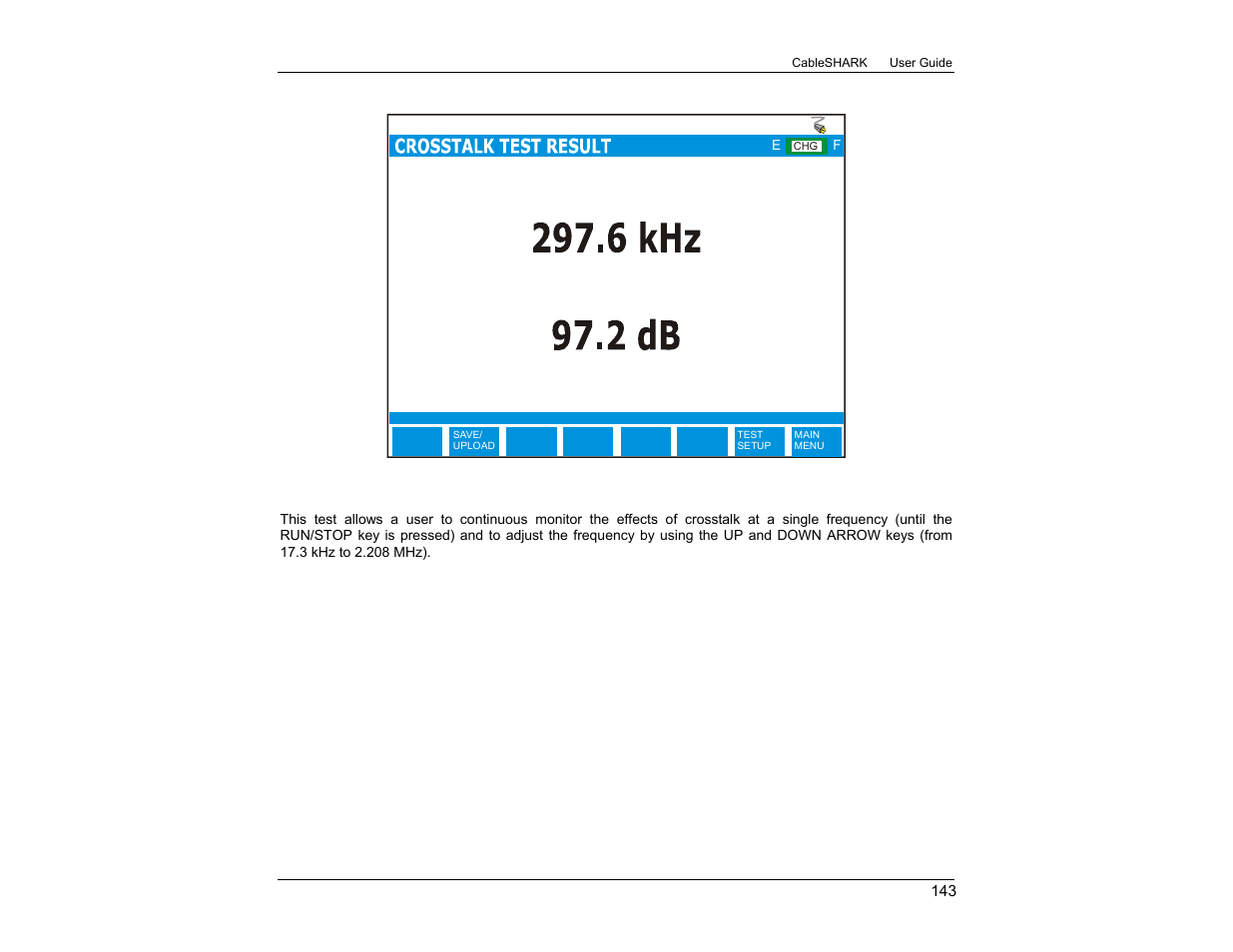 CableSHARK User Guide

CROSSTALK TEST RESULT

E CHG F

297.6 kHz

97.2 dB

SAVE/ UPLOAD

TEST SETUP

MAIN MENU

This test allows a user to continuous monitor the effects of crosstalk at a single frequency (until the RUN/STOP key is pressed) and to adjust the frequency by using the UP and DOWN ARROW keys (from 17.3 kHz to 2.208 MHz).

143